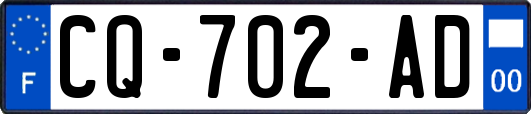 F

CQ-702-AD

00